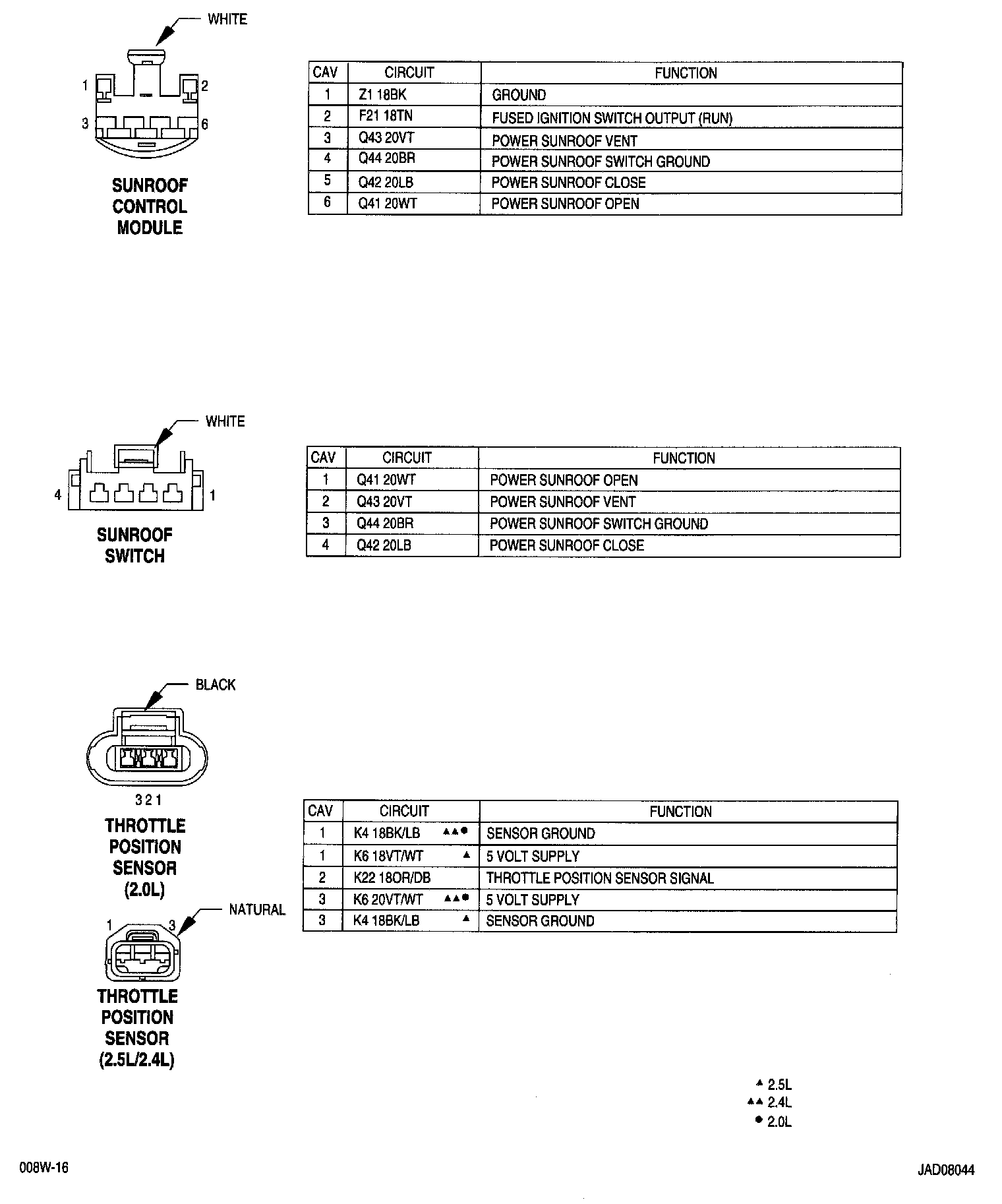 WHITE

1 2
3 6

SUNROOF CONTROL MODULE

| CAV | CIRCUIT | FUNCTION |
|---|---|---|
| 1 | Z1 18BK | GROUND |
| 2 | F21 18TN | FUSED IGNITION SWITCH OUTPUT (RUN) |
| 3 | Q43 20VT | POWER SUNROOF VENT |
| 4 | Q44 20BR | POWER SUNROOF SWITCH GROUND |
| 5 | Q42 20LB | POWER SUNROOF CLOSE |
| 6 | Q41 20WT | POWER SUNROOF OPEN |

WHITE

4 1

SUNROOF SWITCH

| CAV | CIRCUIT | FUNCTION |
|---|---|---|
| 1 | Q41 20WT | POWER SUNROOF OPEN |
| 2 | Q43 20VT | POWER SUNROOF VENT |
| 3 | Q44 20BR | POWER SUNROOF SWITCH GROUND |
| 4 | Q42 20LB | POWER SUNROOF CLOSE |

BLACK

3 2 1

THROTTLE POSITION SENSOR (2.0L)

NATURAL

1 3

THROTTLE POSITION SENSOR (2.5L/2.4L)

| CAV | CIRCUIT | FUNCTION |
|---|---|---|
| 1 | K4 18BK/LB ▲▲● | SENSOR GROUND |
| 1 | K6 18VT/WT ▲ | 5 VOLT SUPPLY |
| 2 | K22 18OR/DB | THROTTLE POSITION SENSOR SIGNAL |
| 3 | K6 20VT/WT ▲▲● | 5 VOLT SUPPLY |
| 3 | K4 18BK/LB ▲ | SENSOR GROUND |

▲ 2.5L
▲▲ 2.4L
● 2.0L

008W-16

JAD08044